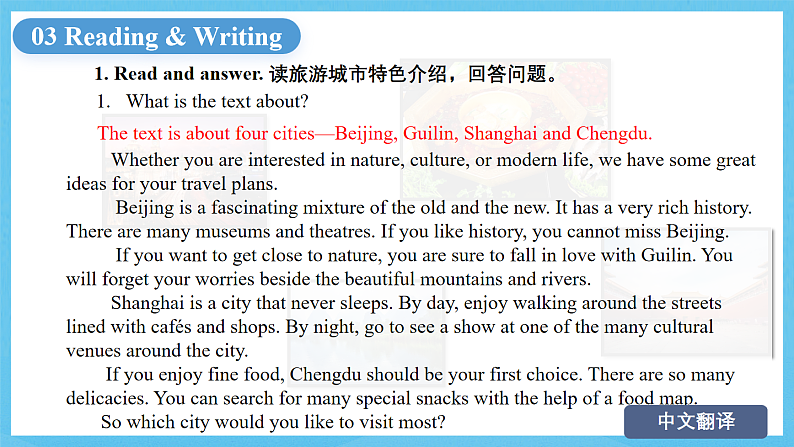 03 Reading & Writing

1. Read and answer. 读旅游城市特色介绍，回答问题。

1. What is the text about?

The text is about four cities—Beijing, Guilin, Shanghai and Chengdu.

Whether you are interested in nature, culture, or modern life, we have some great ideas for your travel plans.

Beijing is a fascinating mixture of the old and the new. It has a very rich history. There are many museums and theatres. If you like history, you cannot miss Beijing.

If you want to get close to nature, you are sure to fall in love with Guilin. You will forget your worries beside the beautiful mountains and rivers.

Shanghai is a city that never sleeps. By day, enjoy walking around the streets lined with cafés and shops. By night, go to see a show at one of the many cultural venues around the city.

If you enjoy fine food, Chengdu should be your first choice. There are so many delicacies. You can search for many special snacks with the help of a food map.

So which city would you like to visit most?

中文翻译